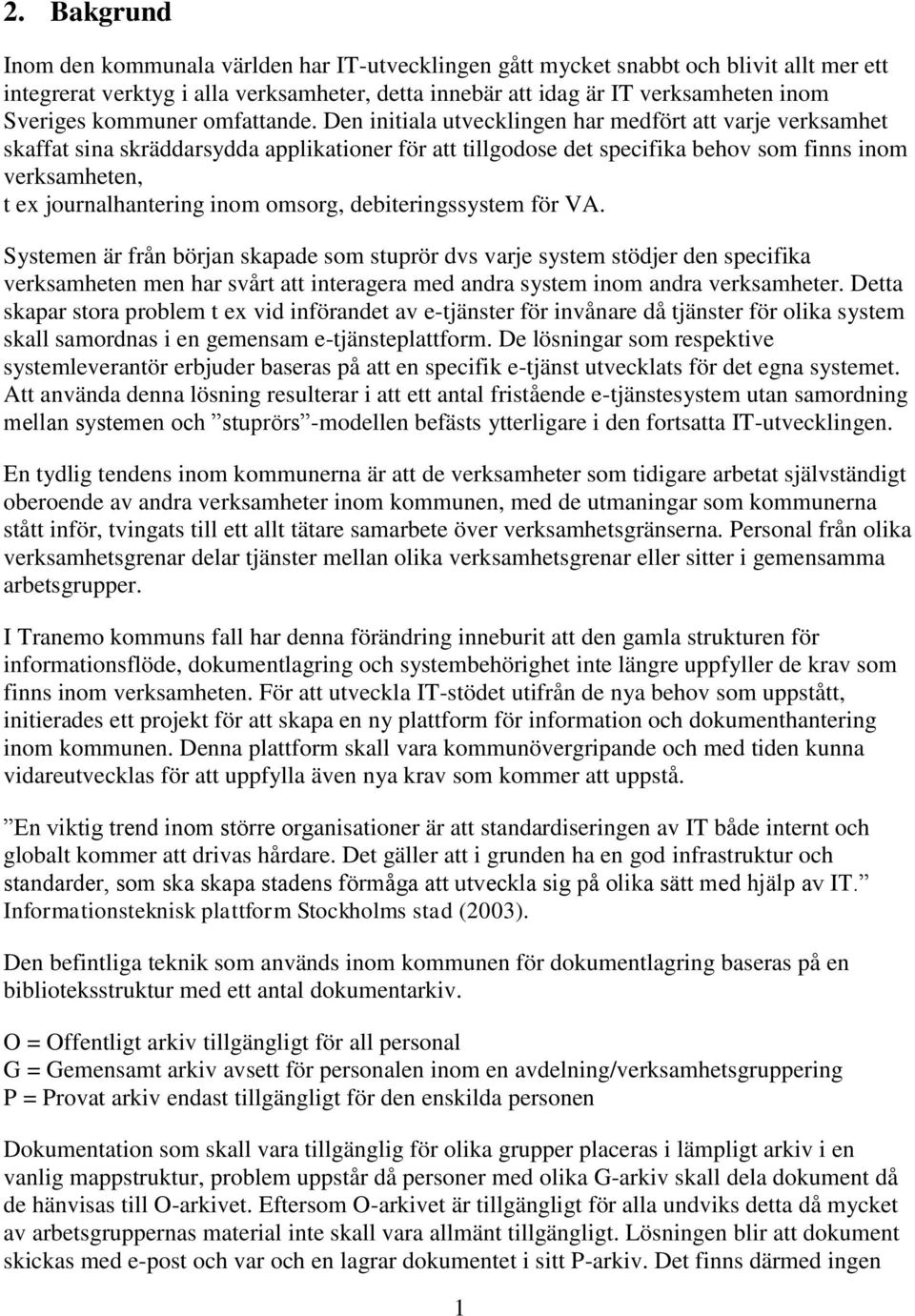 2. Bakgrund

Inom den kommunala världen har IT-utvecklingen gått mycket snabbt och blivit allt mer ett integrerat verktyg i alla verksamheter, detta innebär att idag är IT verksamheten inom Sveriges kommuner omfattande. Den initiala utvecklingen har medfört att varje verksamhet skaffat sina skräddarsydda applikationer för att tillgodose det specifika behov som finns inom verksamheten,
t ex journalhantering inom omsorg, debiteringssystem för VA.

Systemen är från början skapade som stuprör dvs varje system stödjer den specifika verksamheten men har svårt att interagera med andra system inom andra verksamheter. Detta skapar stora problem t ex vid införandet av e-tjänster för invånare då tjänster för olika system skall samordnas i en gemensam e-tjänsteplattform. De lösningar som respektive systemleverantör erbjuder baseras på att en specifik e-tjänst utvecklats för det egna systemet. Att använda denna lösning resulterar i att ett antal fristående e-tjänstesystem utan samordning mellan systemen och ”stuprörs”-modellen befästs ytterligare i den fortsatta IT-utvecklingen.

En tydlig tendens inom kommunerna är att de verksamheter som tidigare arbetat självständigt oberoende av andra verksamheter inom kommunen, med de utmaningar som kommunerna stått inför, tvingats till ett allt tätare samarbete över verksamhetsgränserna. Personal från olika verksamhetsgrenar delar tjänster mellan olika verksamhetsgrenar eller sitter i gemensamma arbetsgrupper.

I Tranemo kommuns fall har denna förändring inneburit att den gamla strukturen för informationsflöde, dokumentlagring och systembehörighet inte längre uppfyller de krav som finns inom verksamheten. För att utveckla IT-stödet utifrån de nya behov som uppstått, initierades ett projekt för att skapa en ny plattform för information och dokumenthantering inom kommunen. Denna plattform skall vara kommunövergripande och med tiden kunna vidareutvecklas för att uppfylla även nya krav som kommer att uppstå.

”En viktig trend inom större organisationer är att standardiseringen av IT både internt och globalt kommer att drivas hårdare. Det gäller att i grunden ha en god infrastruktur och standarder, som ska skapa stadens förmåga att utveckla sig på olika sätt med hjälp av IT.” Informationsteknisk plattform Stockholms stad (2003).

Den befintliga teknik som används inom kommunen för dokumentlagring baseras på en biblioteksstruktur med ett antal dokumentarkiv.

O = Offentligt arkiv tillgängligt för all personal
G = Gemensamt arkiv avsett för personalen inom en avdelning/verksamhetsgruppering
P = Provat arkiv endast tillgängligt för den enskilda personen

Dokumentation som skall vara tillgänglig för olika grupper placeras i lämpligt arkiv i en vanlig mappstruktur, problem uppstår då personer med olika G-arkiv skall dela dokument då de hänvisas till O-arkivet. Eftersom O-arkivet är tillgängligt för alla undviks detta då mycket av arbetsgruppernas material inte skall vara allmänt tillgängligt. Lösningen blir att dokument skickas med e-post och var och en lagrar dokumentet i sitt P-arkiv. Det finns därmed ingen

1